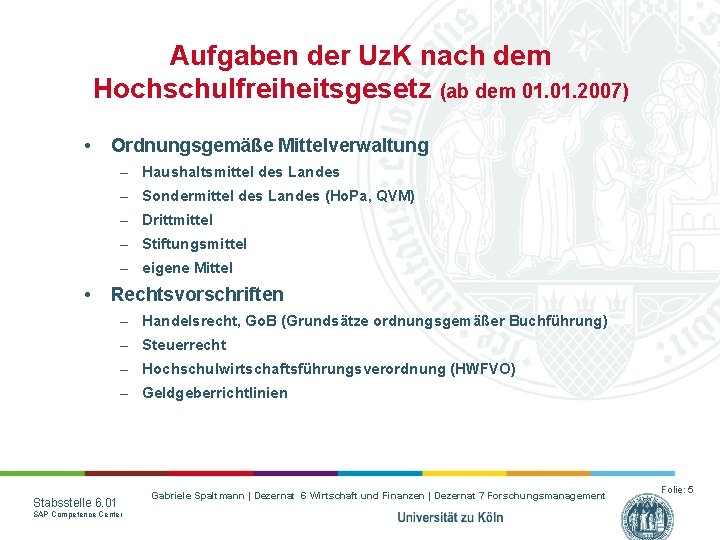 Aufgaben der UzK nach dem Hochschulfreiheitsgesetz (ab dem 01.01.2007)

• Ordnungsgemäße Mittelverwaltung
– Haushaltsmittel des Landes
– Sondermittel des Landes (HoPa, QVM)
– Drittmittel
– Stiftungsmittel
– eigene Mittel

• Rechtsvorschriften
– Handelsrecht, GoB (Grundsätze ordnungsgemäßer Buchführung)
– Steuerrecht
– Hochschulwirtschaftsführungsverordnung (HWFVO)
– Geldgeberrichtlinien

Stabsstelle 6.01
SAP Competence Center

Gabriele Spaltmann | Dezernat 6 Wirtschaft und Finanzen | Dezernat 7 Forschungsmanagement

Universität zu Köln

Folie: 5